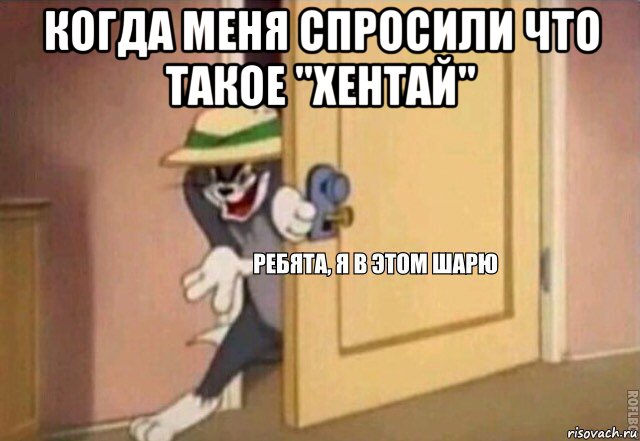 КОГДА МЕНЯ СПРОСИЛИ ЧТО ТАКОЕ "ХЕНТАЙ"

РЕБЯТА, Я В ЭТОМ ШАРЮ

ROFLBOT

risovach.ru